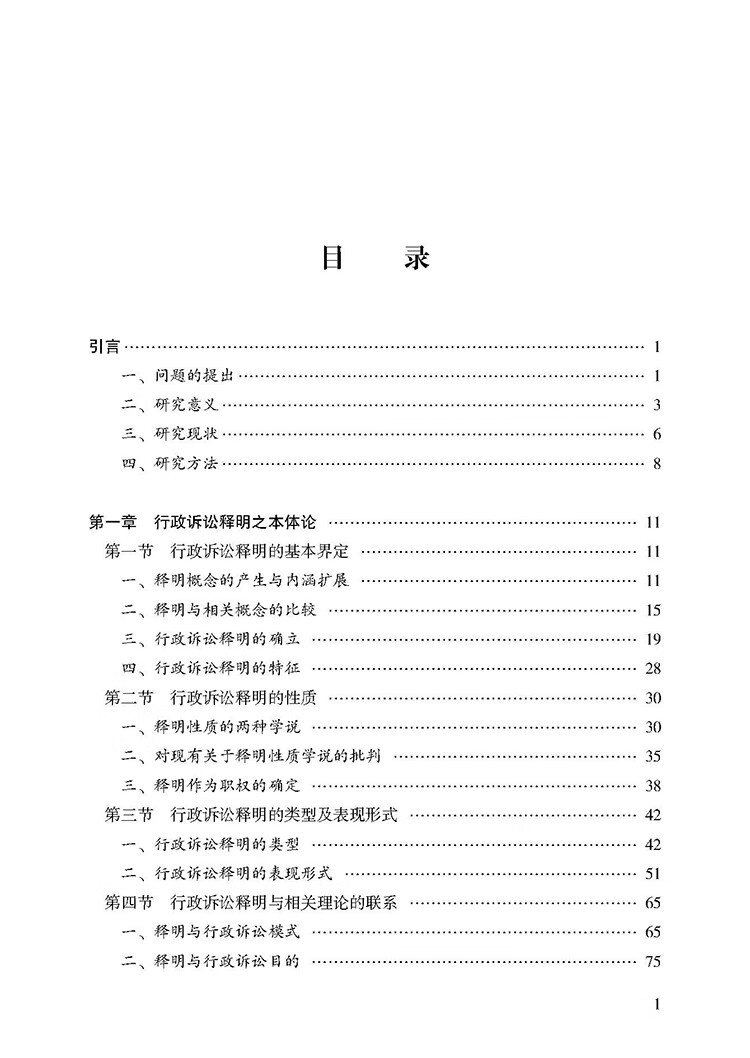 目　录

引言 …… 1
一、问题的提出 …… 1
二、研究意义 …… 3
三、研究现状 …… 6
四、研究方法 …… 8

第一章　行政诉讼释明之本体论 …… 11
第一节　行政诉讼释明的基本界定 …… 11
一、释明概念的产生与内涵扩展 …… 11
二、释明与相关概念的比较 …… 15
三、行政诉讼释明的确立 …… 19
四、行政诉讼释明的特征 …… 28
第二节　行政诉讼释明的性质 …… 30
一、释明性质的两种学说 …… 30
二、对现有关于释明性质学说的批判 …… 35
三、释明作为职权的确定 …… 38
第三节　行政诉讼释明的类型及表现形式 …… 42
一、行政诉讼释明的类型 …… 42
二、行政诉讼释明的表现形式 …… 51
第四节　行政诉讼释明与相关理论的联系 …… 65
一、释明与行政诉讼模式 …… 65
二、释明与行政诉讼目的 …… 75

1